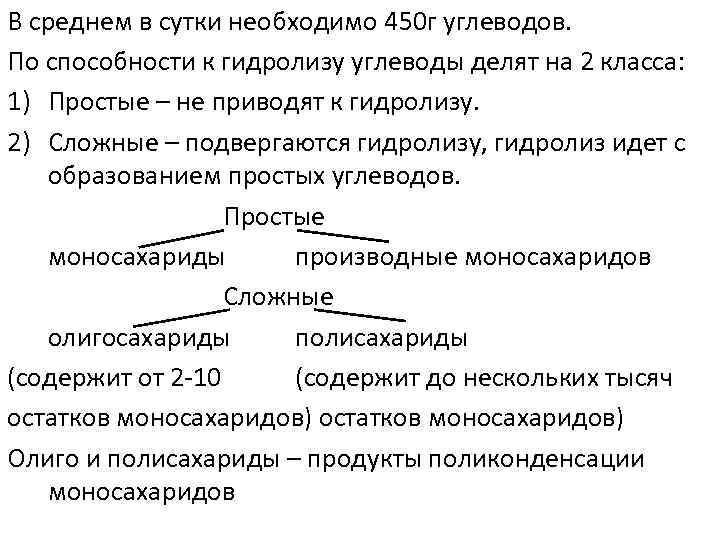 В среднем в сутки необходимо 450г углеводов.

По способности к гидролизу углеводы делят на 2 класса:

1) Простые – не приводят к гидролизу.

2) Сложные – подвергаются гидролизу, гидролиз идет с образованием простых углеводов.

Простые

моносахариды производные моносахаридов

Сложные

олигосахариды полисахариды

(содержит от 2-10 (содержит до нескольких тысяч

остатков моносахаридов) остатков моносахаридов)

Олиго и полисахариды – продукты поликонденсации моносахаридов